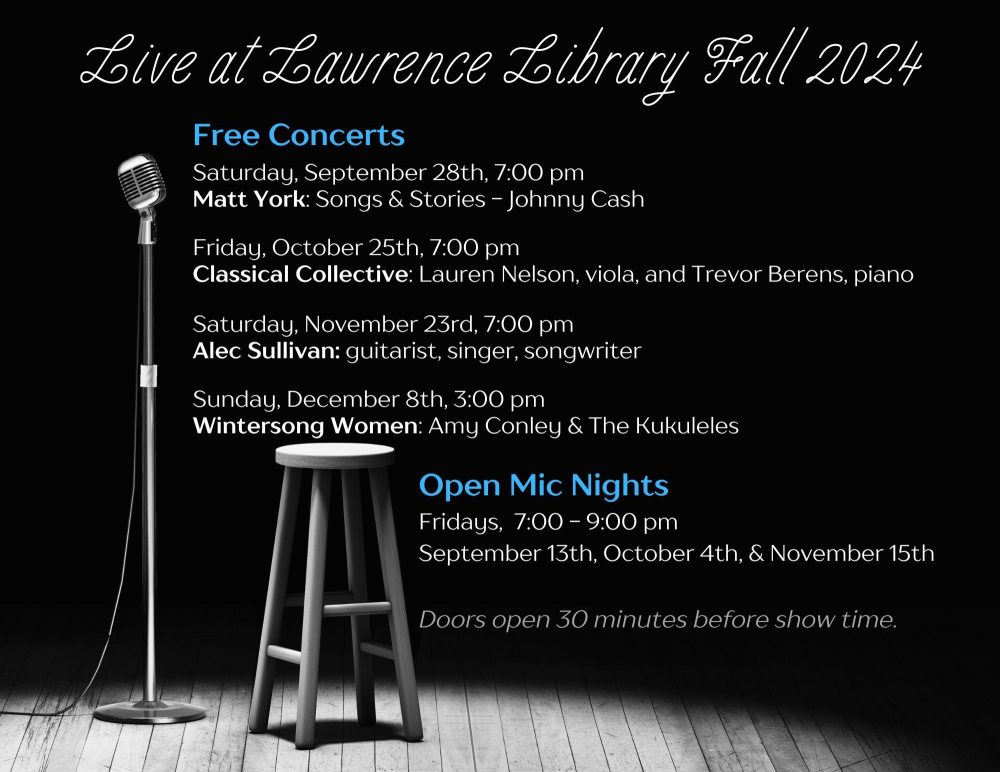 Live at Lawrence Library Fall 2024

Free Concerts

Saturday, September 28th, 7:00 pm
Matt York: Songs & Stories - Johnny Cash

Friday, October 25th, 7:00 pm
Classical Collective: Lauren Nelson, viola, and Trevor Berens, piano

Saturday, November 23rd, 7:00 pm
Alec Sullivan: guitarist, singer, songwriter

Sunday, December 8th, 3:00 pm
Wintersong Women: Amy Conley & The Kukuleles

Open Mic Nights

Fridays, 7:00 - 9:00 pm
September 13th, October 4th, & November 15th

Doors open 30 minutes before show time.